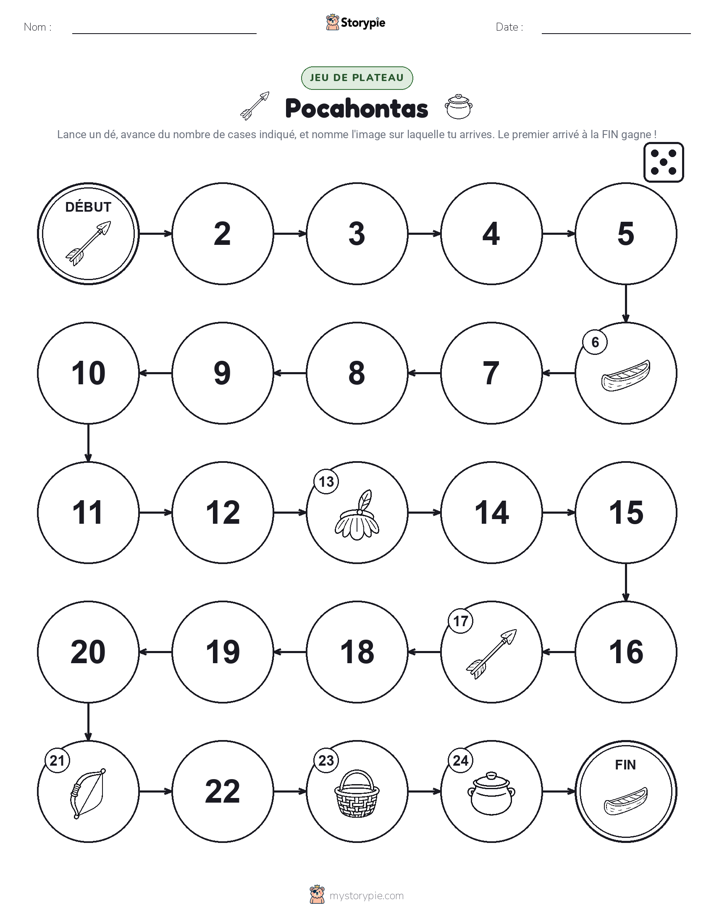 Nom :

Storypie

Date :

JEU DE PLATEAU

Pocahontas

Lance un dé, avance du nombre de cases indiqué, et nomme l'image sur laquelle tu arrives. Le premier arrivé à la FIN gagne !

DÉBUT

2

3

4

5

6

7

8

9

10

11

12

13

14

15

16

17

18

19

20

21

22

23

24

FIN

mystorypie.com